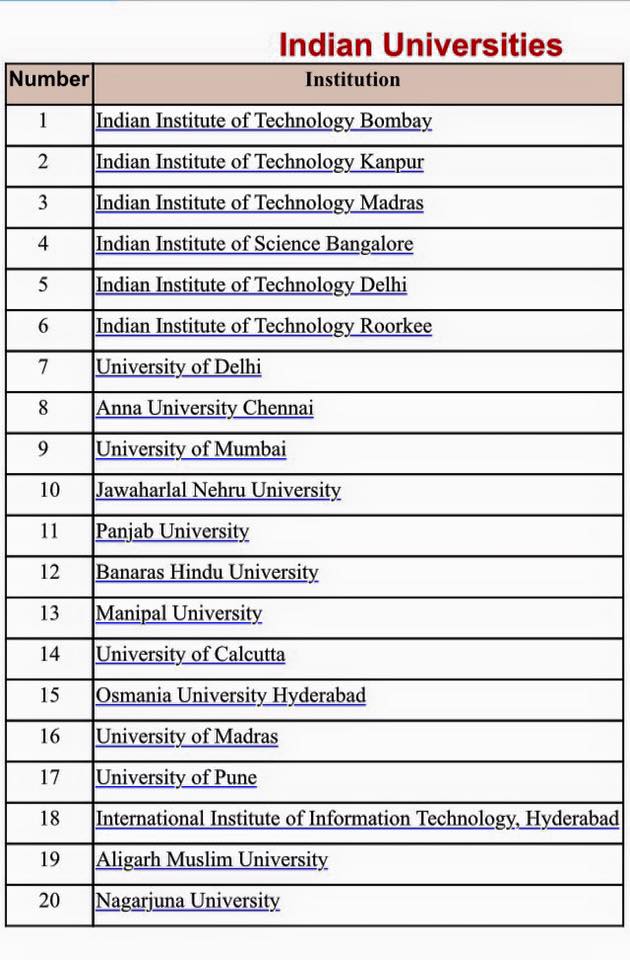 Indian Universities

| Number | Institution |
|---|---|
| 1 | Indian Institute of Technology Bombay |
| 2 | Indian Institute of Technology Kanpur |
| 3 | Indian Institute of Technology Madras |
| 4 | Indian Institute of Science Bangalore |
| 5 | Indian Institute of Technology Delhi |
| 6 | Indian Institute of Technology Roorkee |
| 7 | University of Delhi |
| 8 | Anna University Chennai |
| 9 | University of Mumbai |
| 10 | Jawaharlal Nehru University |
| 11 | Panjab University |
| 12 | Banaras Hindu University |
| 13 | Manipal University |
| 14 | University of Calcutta |
| 15 | Osmania University Hyderabad |
| 16 | University of Madras |
| 17 | University of Pune |
| 18 | International Institute of Information Technology, Hyderabad |
| 19 | Aligarh Muslim University |
| 20 | Nagarjuna University |